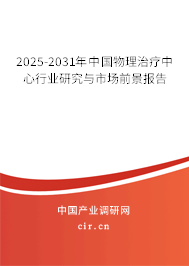 2025-2031年中国物理治疗中心行业研究与市场前景报告

中国产业调研网

cir.cn